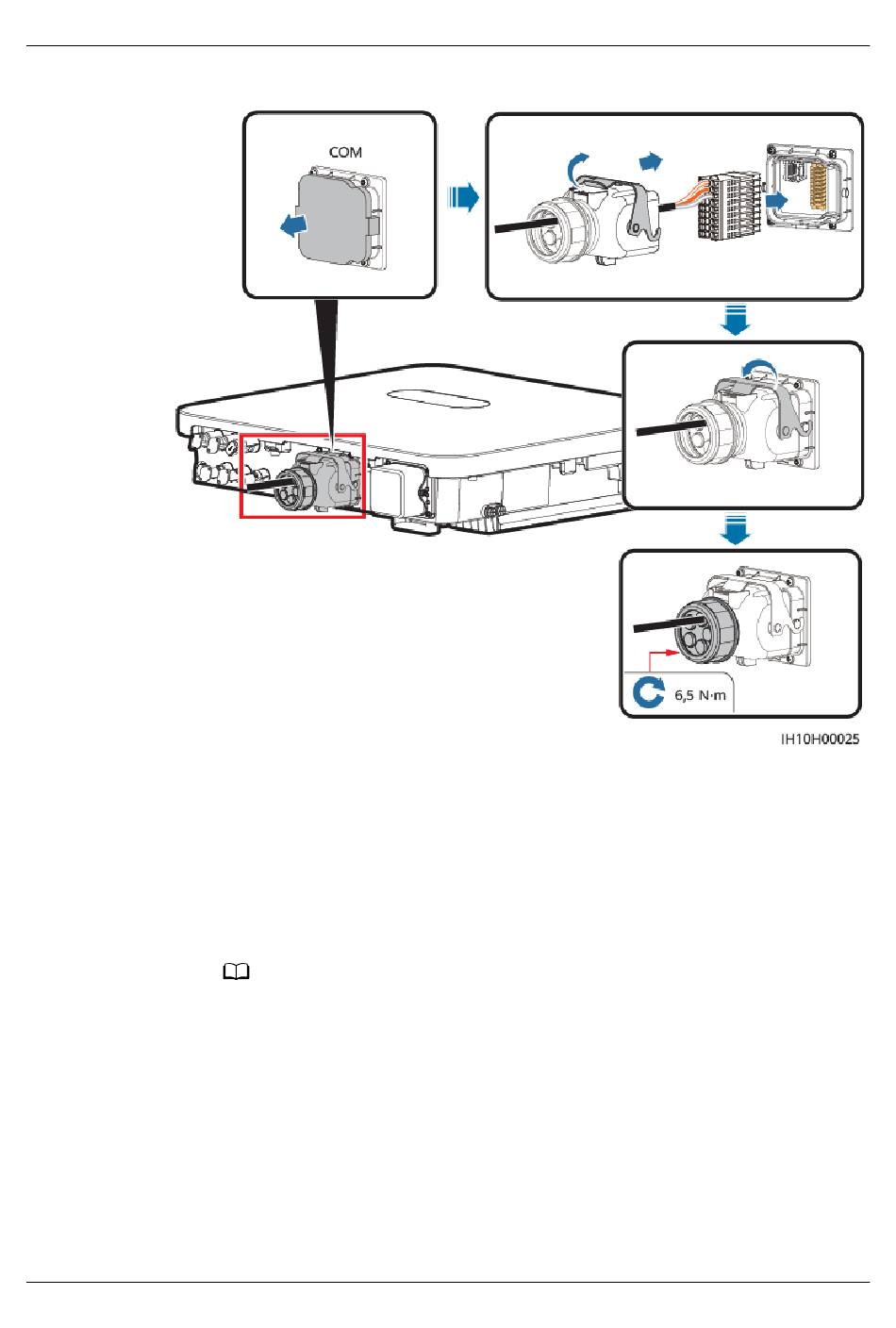 COM

6,5 N·m

IH10H00025